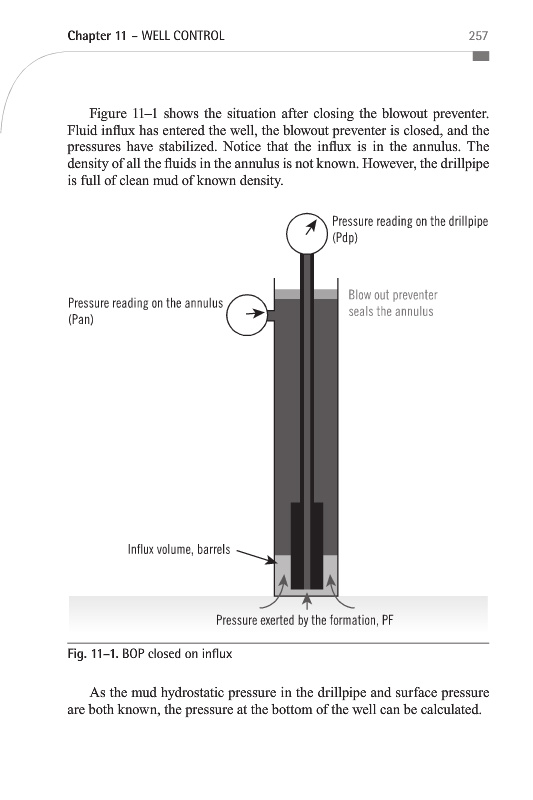 Chapter 11 – WELL CONTROL 257

Figure 11–1 shows the situation after closing the blowout preventer. Fluid influx has entered the well, the blowout preventer is closed, and the pressures have stabilized. Notice that the influx is in the annulus. The density of all the fluids in the annulus is not known. However, the drillpipe is full of clean mud of known density.

Pressure reading on the drillpipe (Pdp)

Pressure reading on the annulus (Pan)

Blow out preventer seals the annulus

Influx volume, barrels

Pressure exerted by the formation, PF

Fig. 11–1. BOP closed on influx

As the mud hydrostatic pressure in the drillpipe and surface pressure are both known, the pressure at the bottom of the well can be calculated.